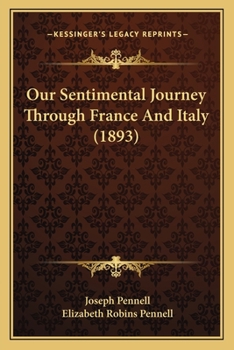 —KESSINGER'S LEGACY REPRINTS—

Our Sentimental Journey Through France And Italy (1893)

Joseph Pennell
Elizabeth Robins Pennell